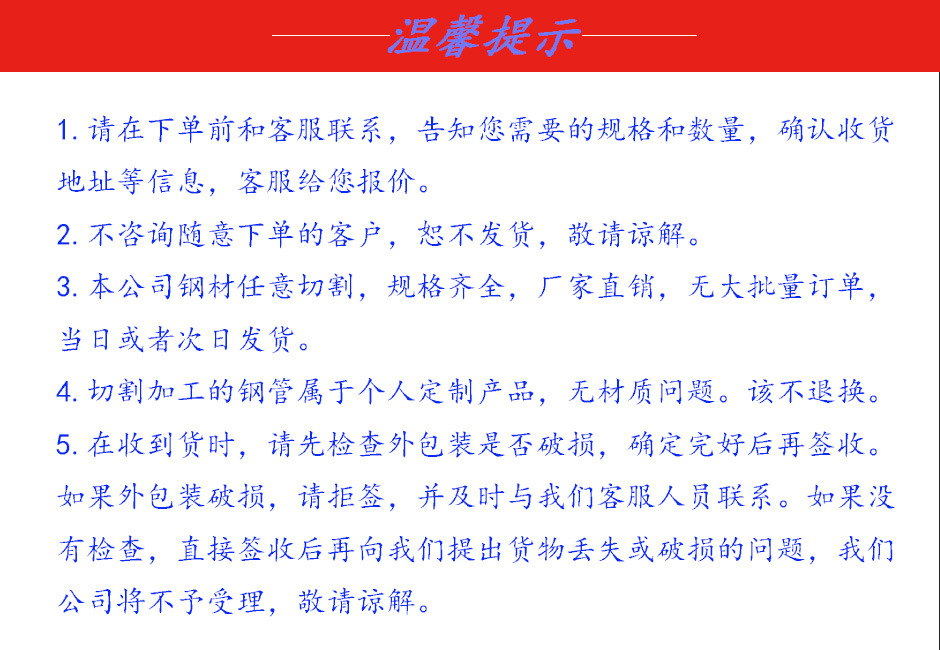 温馨提示

1. 请在下单前和客服联系，告知您需要的规格和数量，确认收货地址等信息，客服给您报价。

2. 不咨询随意下单的客户，恕不发货，敬请谅解。

3. 本公司钢材任意切割，规格齐全，厂家直销，无大批量订单，当日或者次日发货。

4. 切割加工的钢管属于个人定制产品，无材质问题。该不退换。

5. 在收到货时，请先检查外包装是否破损，确定完好后再签收。如果外包装破损，请拒签，并及时与我们客服人员联系。如果没有检查，直接签收后再向我们提出货物丢失或破损的问题，我们公司将不予受理，敬请谅解。